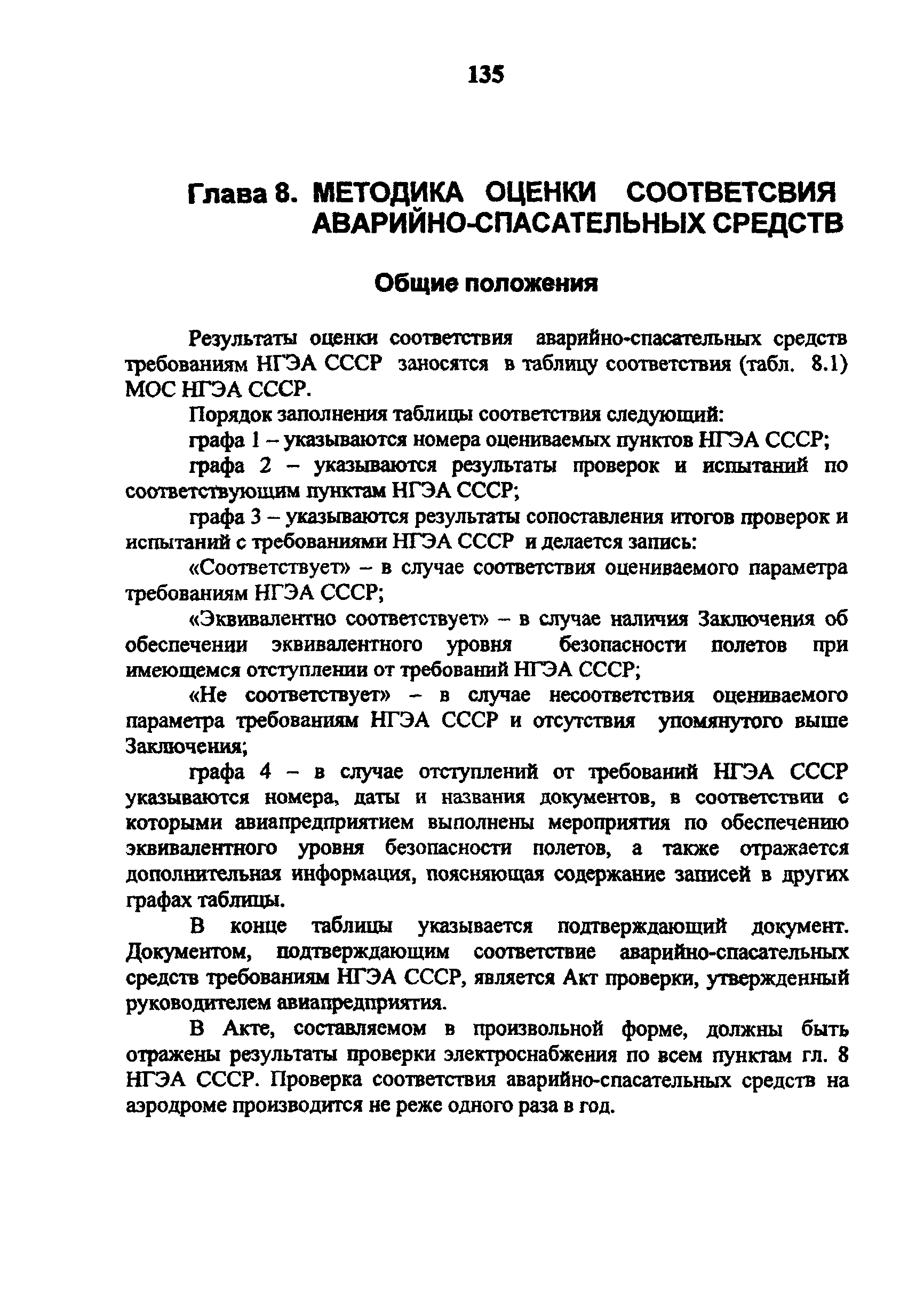 135

Глава 8. МЕТОДИКА ОЦЕНКИ СООТВЕТСВИЯ АВАРИЙНО-СПАСАТЕЛЬНЫХ СРЕДСТВ

Общие положения

Результаты оценки соответствия аварийно-спасательных средств требованиям НГЭА СССР заносятся в таблицу соответствия (табл. 8.1) МОС НГЭА СССР.

Порядок заполнения таблицы соответствия следующий:

графа 1 – указываются номера оцениваемых пунктов НГЭА СССР;

графа 2 – указываются результаты проверок и испытаний по соответствующим пунктам НГЭА СССР;

графа 3 – указываются результаты сопоставления итогов проверок и испытаний с требованиями НГЭА СССР и делается запись:

«Соответствует» – в случае соответствия оцениваемого параметра требованиям НГЭА СССР;

«Эквивалентно соответствует» – в случае наличия Заключения об обеспечении эквивалентного уровня безопасности полетов при имеющемся отступлении от требований НГЭА СССР;

«Не соответствует» – в случае несоответствия оцениваемого параметра требованиям НГЭА СССР и отсутствия упомянутого выше Заключения;

графа 4 – в случае отступлений от требований НГЭА СССР указываются номера, даты и названия документов, в соответствии с которыми авиапредприятием выполнены мероприятия по обеспечению эквивалентного уровня безопасности полетов, а также отражается дополнительная информация, поясняющая содержание записей в других графах таблицы.

В конце таблицы указывается подтверждающий документ. Документом, подтверждающим соответствие аварийно-спасательных средств требованиям НГЭА СССР, является Акт проверки, утвержденный руководителем авиапредприятия.

В Акте, составляемом в произвольной форме, должны быть отражены результаты проверки электроснабжения по всем пунктам гл. 8 НГЭА СССР. Проверка соответствия аварийно-спасательных средств на аэродроме производится не реже одного раза в год.